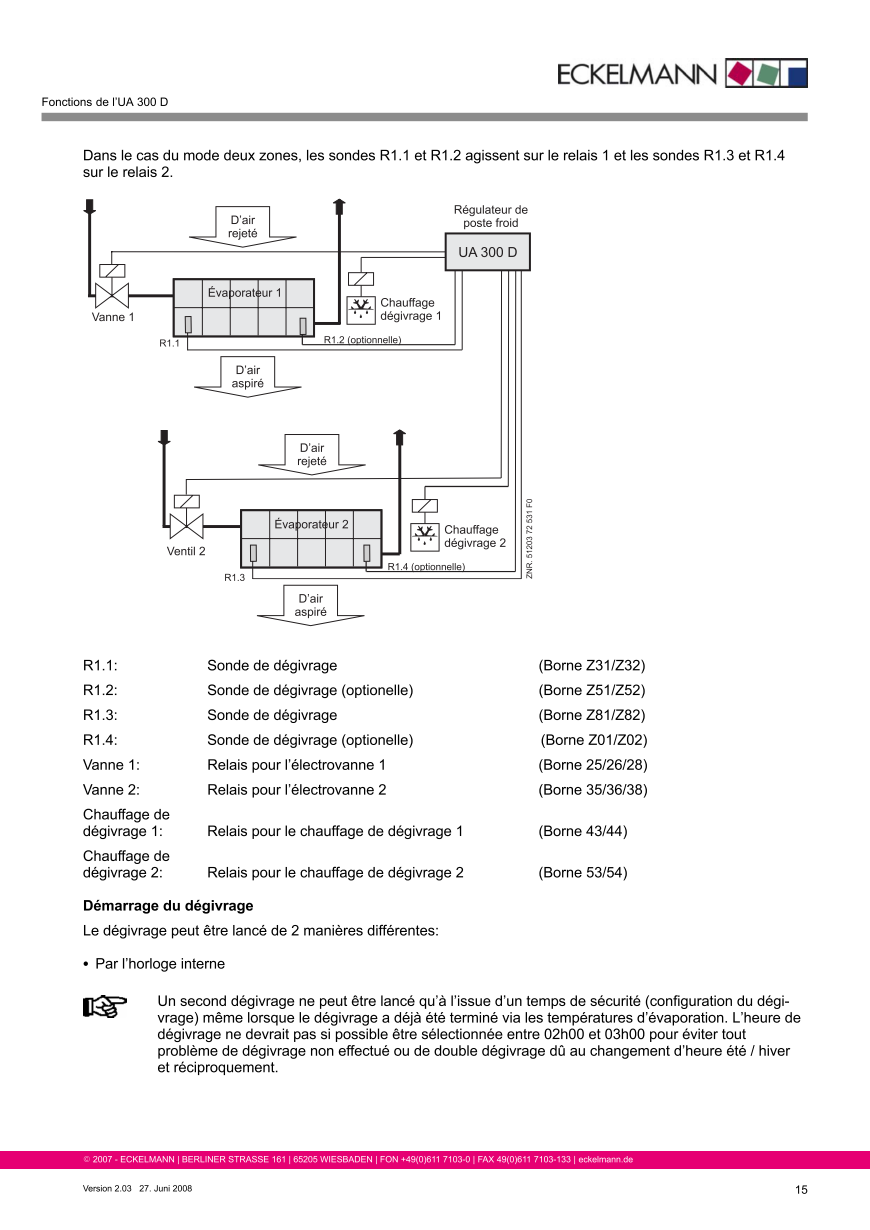 ECKELMANN

Fonctions de l'UA 300 D

Dans le cas du mode deux zones, les sondes R1.1 et R1.2 agissent sur le relais 1 et les sondes R1.3 et R1.4 sur le relais 2.

D'air rejeté

Régulateur de poste froid

UA 300 D

Évaporateur 1

Vanne 1

Chauffage dégivrage 1

R1.1

R1.2 (optionnelle)

D'air aspiré

D'air rejeté

Évaporateur 2

Ventil 2

Chauffage dégivrage 2

R1.3

R1.4 (optionnelle)

ZNR. 51203 72 531 F0

D'air aspiré

| | | |
|---|---|---|
| R1.1: | Sonde de dégivrage | (Borne Z31/Z32) |
| R1.2: | Sonde de dégivrage (optionelle) | (Borne Z51/Z52) |
| R1.3: | Sonde de dégivrage | (Borne Z81/Z82) |
| R1.4: | Sonde de dégivrage (optionelle) | (Borne Z01/Z02) |
| Vanne 1: | Relais pour l'électrovanne 1 | (Borne 25/26/28) |
| Vanne 2: | Relais pour l'électrovanne 2 | (Borne 35/36/38) |
| Chauffage de dégivrage 1: | Relais pour le chauffage de dégivrage 1 | (Borne 43/44) |
| Chauffage de dégivrage 2: | Relais pour le chauffage de dégivrage 2 | (Borne 53/54) |

Démarrage du dégivrage

Le dégivrage peut être lancé de 2 manières différentes:

• Par l'horloge interne

Un second dégivrage ne peut être lancé qu'à l'issue d'un temps de sécurité (configuration du dégivrage) même lorsque le dégivrage a déjà été terminé via les températures d'évaporation. L'heure de dégivrage ne devrait pas si possible être sélectionnée entre 02h00 et 03h00 pour éviter tout problème de dégivrage non effectué ou de double dégivrage dû au changement d'heure été / hiver et réciproquement.

© 2007 - ECKELMANN | BERLINER STRASSE 161 | 65205 WIESBADEN | FON +49(0)611 7103-0 | FAX 49(0)611 7103-133 | eckelmann.de

Version 2.03 27. Juni 2008

15